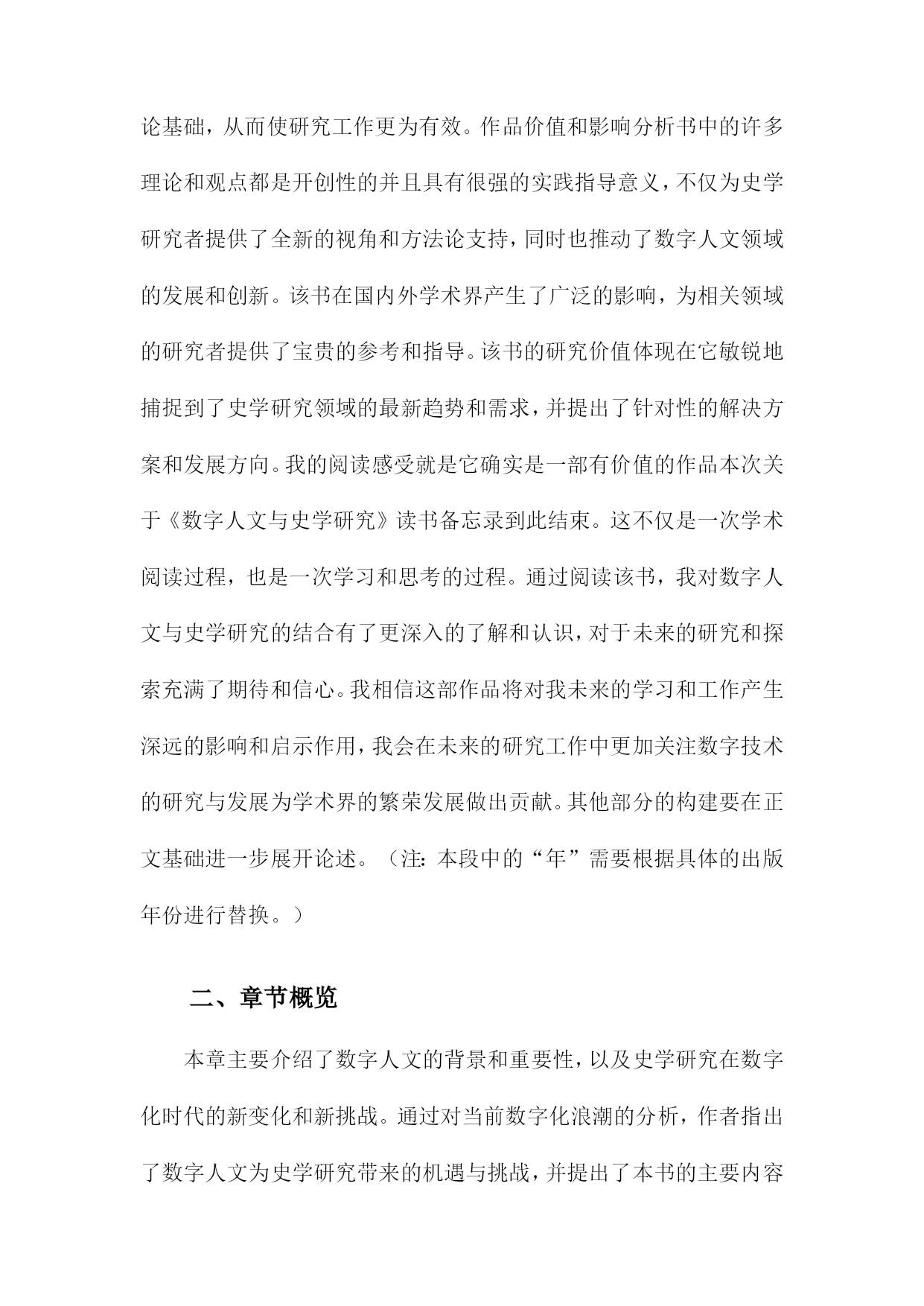 论基础，从而使研究工作更为有效。作品价值和影响分析书中的许多理论和观点都是开创性的并且具有很强的实践指导意义，不仅为史学研究者提供了全新的视角和方法论支持，同时也推动了数字人文领域的发展和创新。该书在国内外学术界产生了广泛的影响，为相关领域的研究者提供了宝贵的参考和指导。该书的研究价值体现在它敏锐地捕捉到了史学研究领域的最新趋势和需求，并提出了针对性的解决方案和发展方向。我的阅读感受就是它确实是一部有价值的作品本次关于《数字人文与史学研究》读书备忘录到此结束。这不仅是一次学术阅读过程，也是一次学习和思考的过程。通过阅读该书，我对数字人文与史学研究的结合有了更深入的了解和认识，对于未来的研究和探索充满了期待和信心。我相信这部作品将对我未来的学习和工作产生深远的影响和启示作用，我会在未来的研究工作中更加关注数字技术的研究与发展为学术界的繁荣发展做出贡献。其他部分的构建要在正文基础进一步展开论述。（注：本段中的“年”需要根据具体的出版年份进行替换。）

二、章节概览

本章主要介绍了数字人文的背景和重要性，以及史学研究在数字化时代的新变化和新挑战。通过对当前数字化浪潮的分析，作者指出了数字人文为史学研究带来的机遇与挑战，并提出了本书的主要内容